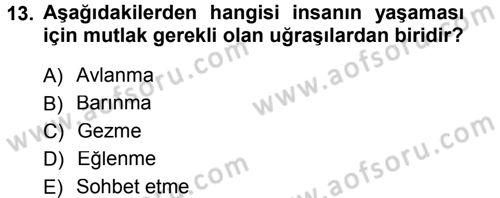 13. Aşağıdakilerden hangisi insanın yaşaması için mutlak gerekli olan uğraşılardan biridir?

A) Avlanma
B) Barınma
C) Gezme
D) Eğlenme
E) Sohbet etme

www.aofsoru.com
www.aofsoru.com
www.aofsoru.com
www.aofsoru.com